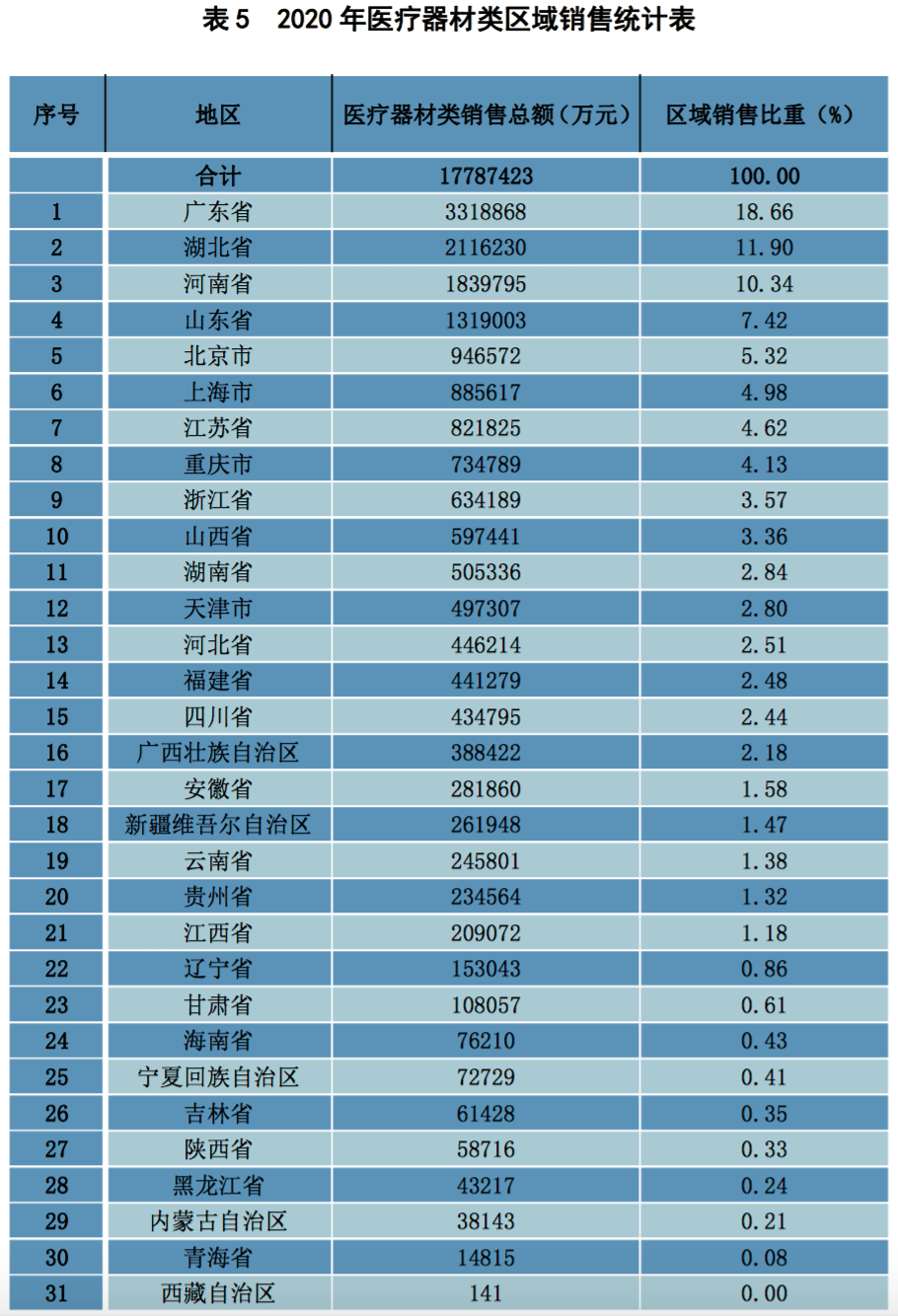 表 5　2020 年医疗器材类区域销售统计表

| 序号 | 地区 | 医疗器材类销售总额（万元） | 区域销售比重（%） |
|---|---|---|---|
| | 合计 | 17787423 | 100.00 |
| 1 | 广东省 | 3318868 | 18.66 |
| 2 | 湖北省 | 2116230 | 11.90 |
| 3 | 河南省 | 1839795 | 10.34 |
| 4 | 山东省 | 1319003 | 7.42 |
| 5 | 北京市 | 946572 | 5.32 |
| 6 | 上海市 | 885617 | 4.98 |
| 7 | 江苏省 | 821825 | 4.62 |
| 8 | 重庆市 | 734789 | 4.13 |
| 9 | 浙江省 | 634189 | 3.57 |
| 10 | 山西省 | 597441 | 3.36 |
| 11 | 湖南省 | 505336 | 2.84 |
| 12 | 天津市 | 497307 | 2.80 |
| 13 | 河北省 | 446214 | 2.51 |
| 14 | 福建省 | 441279 | 2.48 |
| 15 | 四川省 | 434795 | 2.44 |
| 16 | 广西壮族自治区 | 388422 | 2.18 |
| 17 | 安徽省 | 281860 | 1.58 |
| 18 | 新疆维吾尔自治区 | 261948 | 1.47 |
| 19 | 云南省 | 245801 | 1.38 |
| 20 | 贵州省 | 234564 | 1.32 |
| 21 | 江西省 | 209072 | 1.18 |
| 22 | 辽宁省 | 153043 | 0.86 |
| 23 | 甘肃省 | 108057 | 0.61 |
| 24 | 海南省 | 76210 | 0.43 |
| 25 | 宁夏回族自治区 | 72729 | 0.41 |
| 26 | 吉林省 | 61428 | 0.35 |
| 27 | 陕西省 | 58716 | 0.33 |
| 28 | 黑龙江省 | 43217 | 0.24 |
| 29 | 内蒙古自治区 | 38143 | 0.21 |
| 30 | 青海省 | 14815 | 0.08 |
| 31 | 西藏自治区 | 141 | 0.00 |